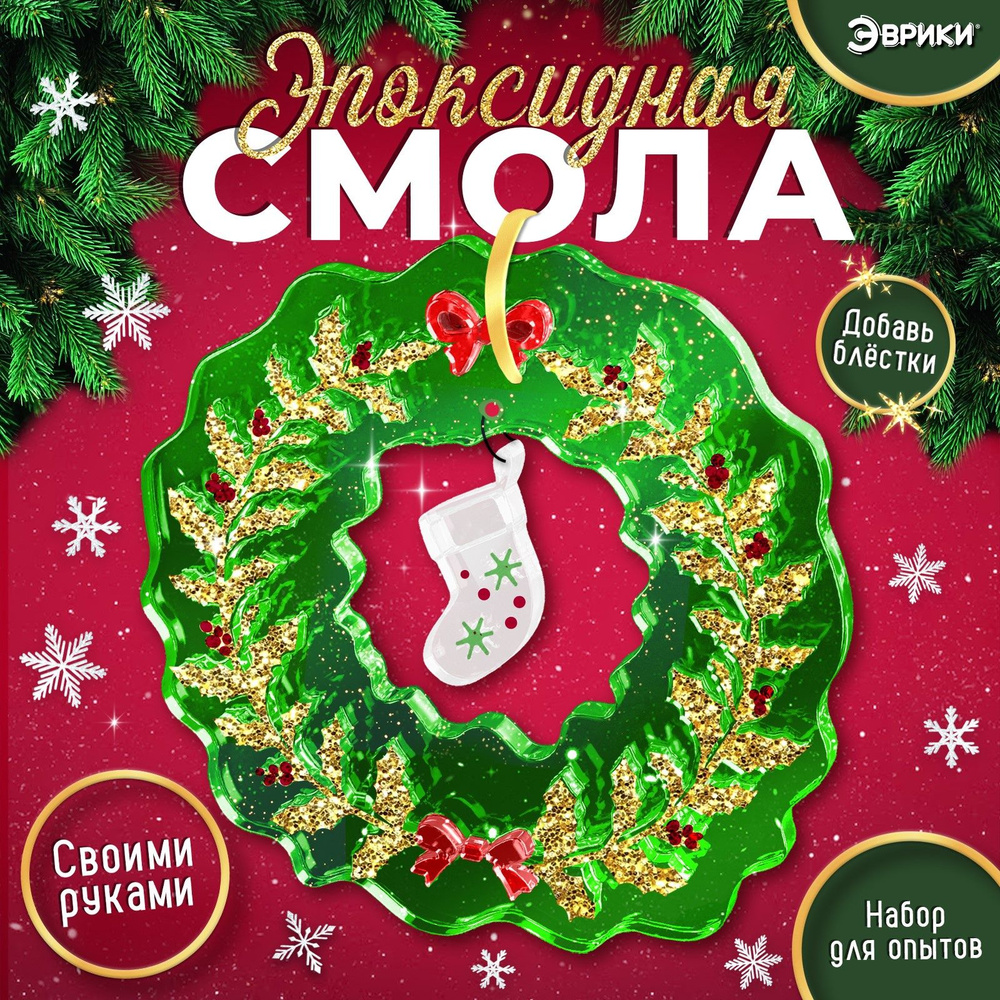 ЭВРИКИ

Эпоксидная
СМОЛА

Добавь блёстки

Своими руками

Набор для опытов